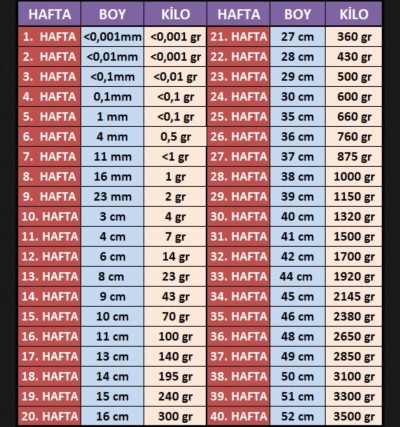 | HAFTA | BOY | KİLO | HAFTA | BOY | KİLO |
|---|---|---|---|---|---|
| 1. HAFTA | <0,001mm | <0,001 gr | 21. HAFTA | 27 cm | 360 gr |
| 2. HAFTA | <0,01mm | <0,001 gr | 22. HAFTA | 28 cm | 430 gr |
| 3. HAFTA | <0,1mm | <0,01 gr | 23. HAFTA | 29 cm | 500 gr |
| 4. HAFTA | 0,1mm | <0,1 gr | 24. HAFTA | 30 cm | 600 gr |
| 5. HAFTA | 1 mm | <0,1 gr | 25. HAFTA | 35 cm | 660 gr |
| 6. HAFTA | 4 mm | 0,5 gr | 26. HAFTA | 36 cm | 760 gr |
| 7. HAFTA | 11 mm | <1 gr | 27. HAFTA | 37 cm | 875 gr |
| 8. HAFTA | 16 mm | 1 gr | 28. HAFTA | 38 cm | 1000 gr |
| 9. HAFTA | 23 mm | 2 gr | 29. HAFTA | 39 cm | 1150 gr |
| 10. HAFTA | 3 cm | 4 gr | 30. HAFTA | 40 cm | 1320 gr |
| 11. HAFTA | 4 cm | 7 gr | 31. HAFTA | 41 cm | 1500 gr |
| 12. HAFTA | 6 cm | 14 gr | 32. HAFTA | 42 cm | 1700 gr |
| 13. HAFTA | 8 cm | 23 gr | 33. HAFTA | 44 cm | 1920 gr |
| 14. HAFTA | 9 cm | 43 gr | 34. HAFTA | 45 cm | 2145 gr |
| 15. HAFTA | 10 cm | 70 gr | 35. HAFTA | 46 cm | 2380 gr |
| 16. HAFTA | 11 cm | 100 gr | 36. HAFTA | 48 cm | 2650 gr |
| 17. HAFTA | 13 cm | 140 gr | 37. HAFTA | 49 cm | 2850 gr |
| 18. HAFTA | 14 cm | 195 gr | 38. HAFTA | 50 cm | 3100 gr |
| 19. HAFTA | 15 cm | 240 gr | 39. HAFTA | 51 cm | 3300 gr |
| 20. HAFTA | 16 cm | 300 gr | 40. HAFTA | 52 cm | 3500 gr |